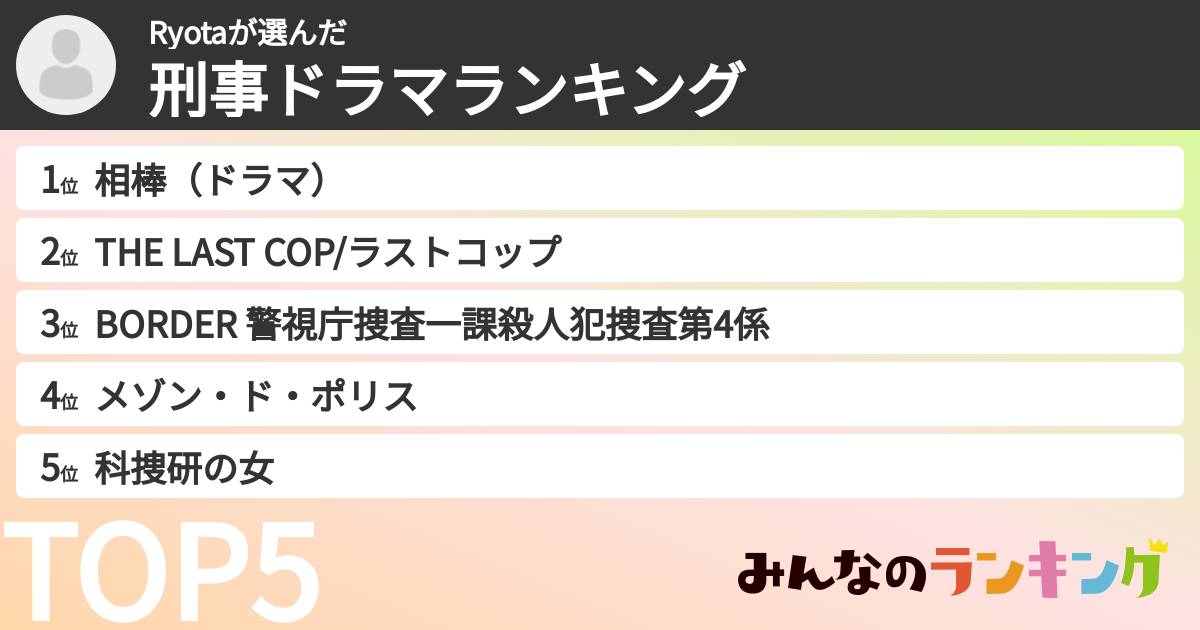 Ryotaが選んだ
刑事ドラマランキング

1位 相棒（ドラマ）
2位 THE LAST COP/ラストコップ
3位 BORDER 警視庁捜査一課殺人犯捜査第4係
4位 メゾン・ド・ポリス
5位 科捜研の女

TOP5

みんなのランキング